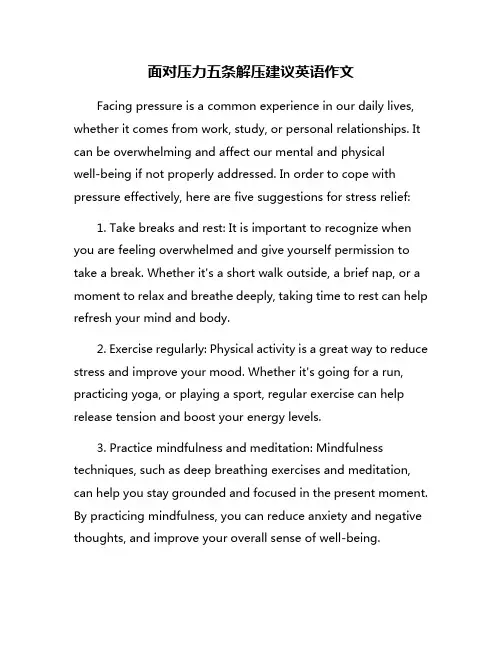 面对压力五条解压建议英语作文

Facing pressure is a common experience in our daily lives, whether it comes from work, study, or personal relationships. It can be overwhelming and affect our mental and physical well-being if not properly addressed. In order to cope with pressure effectively, here are five suggestions for stress relief:

1. Take breaks and rest: It is important to recognize when you are feeling overwhelmed and give yourself permission to take a break. Whether it's a short walk outside, a brief nap, or a moment to relax and breathe deeply, taking time to rest can help refresh your mind and body.

2. Exercise regularly: Physical activity is a great way to reduce stress and improve your mood. Whether it's going for a run, practicing yoga, or playing a sport, regular exercise can help release tension and boost your energy levels.

3. Practice mindfulness and meditation: Mindfulness techniques, such as deep breathing exercises and meditation, can help you stay grounded and focused in the present moment. By practicing mindfulness, you can reduce anxiety and negative thoughts, and improve your overall sense of well-being.